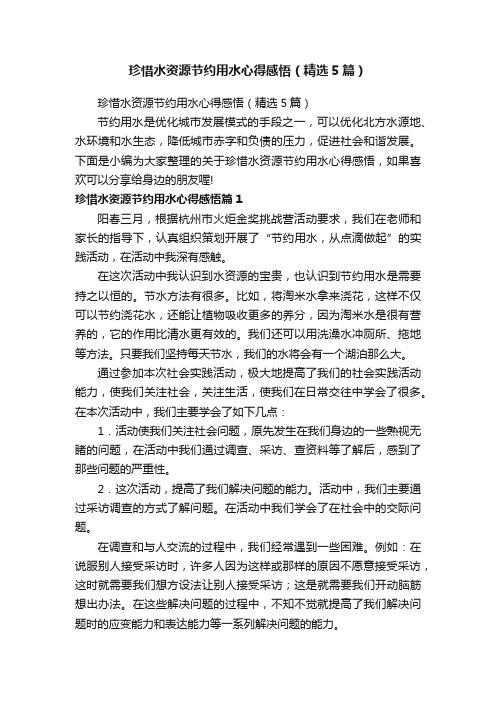 珍惜水资源节约用水心得感悟（精选5篇）

珍惜水资源节约用水心得感悟（精选5篇）

节约用水是优化城市发展模式的手段之一，可以优化北方水源地、水环境和水生态，降低城市赤字和负债的压力，促进社会和谐发展。下面是小编为大家整理的关于珍惜水资源节约用水心得感悟，如果喜欢可以分享给身边的朋友喔!

珍惜水资源节约用水心得感悟篇1

阳春三月，根据杭州市火炬金奖挑战营活动要求，我们在老师和家长的指导下，认真组织策划开展了“节约用水，从点滴做起”的实践活动，在活动中我深有感触。

在这次活动中我认识到水资源的宝贵，也认识到节约用水是需要持之以恒的。节水方法有很多。比如，将淘米水拿来浇花，这样不仅可以节约浇花水，还能让植物吸收更多的养分，因为淘米水是很有营养的，它的作用比清水更有效的。我们还可以用洗澡水冲厕所、拖地等方法。只要我们坚持每天节水，我们的水将会有一个湖泊那么大。

通过参加本次社会实践活动，极大地提高了我们的社会实践活动能力，使我们关注社会，关注生活，使我们在日常交往中学会了很多。在本次活动中，我们主要学会了如下几点：

1．活动使我们关注社会问题，原先发生在我们身边的一些熟视无睹的问题，在活动中我们通过调查、采访、查资料等了解后，感到了那些问题的严重性。

2．这次活动，提高了我们解决问题的能力。活动中，我们主要通过采访调查的方式了解问题。在活动中我们学会了在社会中的交际问题。

在调查和与人交流的过程中，我们经常遇到一些困难。例如：在说服别人接受采访时，许多人因为这样或那样的原因不愿意接受采访，这时就需要我们想方设法让别人接受采访；这是就需要我们开动脑筋想出办法。在这些解决问题的过程中，不知不觉就提高了我们解决问题时的应变能力和表达能力等一系列解决问题的能力。